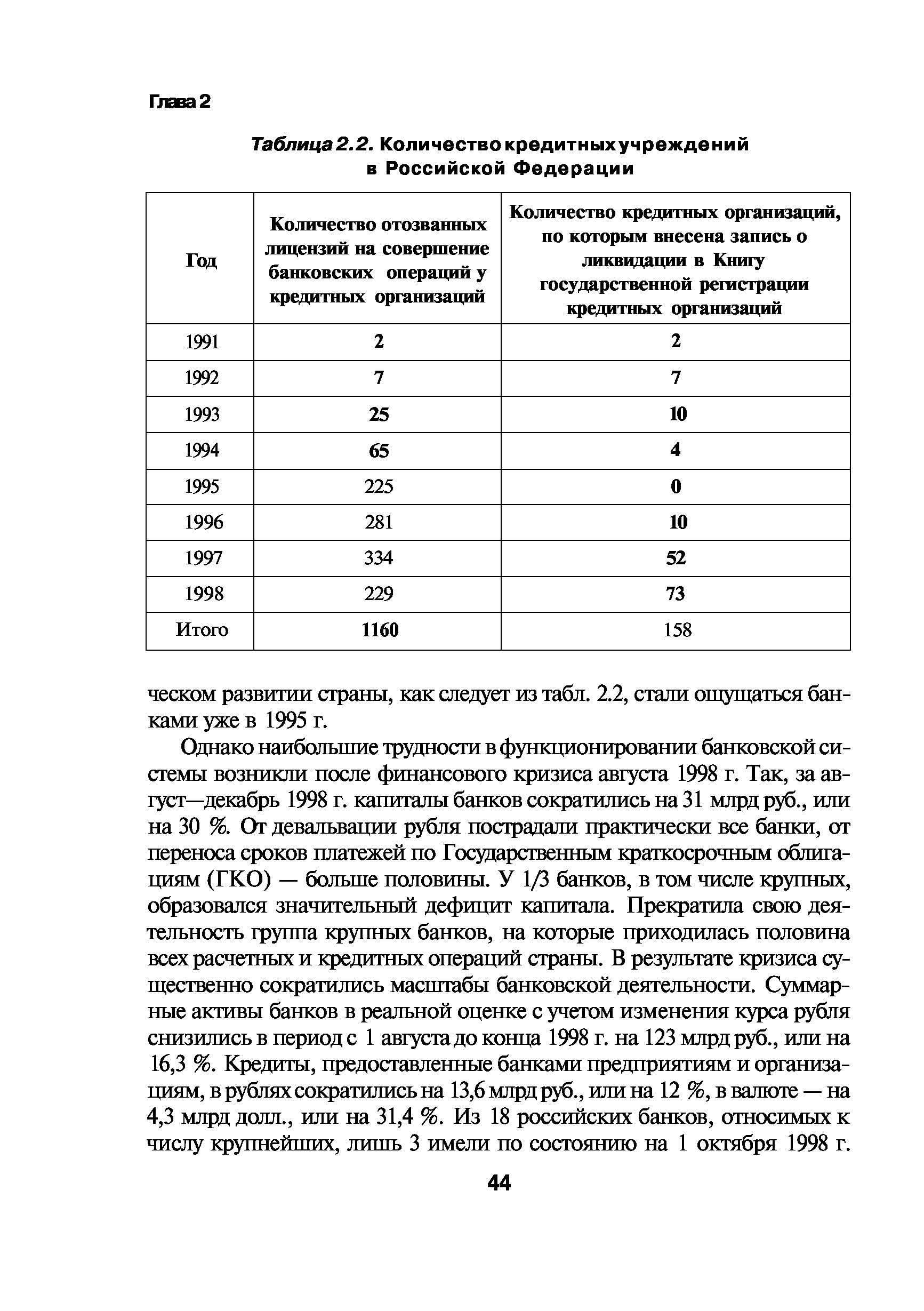 Глава 2

Таблица 2.2. Количество кредитных учреждений в Российской Федерации

| Год | Количество отозванных лицензий на совершение банковских операций у кредитных организаций | Количество кредитных организаций, по которым внесена запись о ликвидации в Книгу государственной регистрации кредитных организаций |
|---|---|---|
| 1991 | 2 | 2 |
| 1992 | 7 | 7 |
| 1993 | 25 | 10 |
| 1994 | 65 | 4 |
| 1995 | 225 | 0 |
| 1996 | 281 | 10 |
| 1997 | 334 | 52 |
| 1998 | 229 | 73 |
| Итого | 1160 | 158 |

ческом развитии страны, как следует из табл. 2.2, стали ощущаться банками уже в 1995 г.

Однако наибольшие трудности в функционировании банковской системы возникли после финансового кризиса августа 1998 г. Так, за август—декабрь 1998 г. капиталы банков сократились на 31 млрд руб., или на 30 %. От девальвации рубля пострадали практически все банки, от переноса сроков платежей по Государственным краткосрочным облигациям (ГКО) — больше половины. У 1/3 банков, в том числе крупных, образовался значительный дефицит капитала. Прекратила свою деятельность группа крупных банков, на которые приходилась половина всех расчетных и кредитных операций страны. В результате кризиса существенно сократились масштабы банковской деятельности. Суммарные активы банков в реальной оценке с учетом изменения курса рубля снизились в период с 1 августа до конца 1998 г. на 123 млрд руб., или на 16,3 %. Кредиты, предоставленные банками предприятиям и организациям, в рублях сократились на 13,6 млрд руб., или на 12 %, в валюте — на 4,3 млрд долл., или на 31,4 %. Из 18 российских банков, относимых к числу крупнейших, лишь 3 имели по состоянию на 1 октября 1998 г.

44